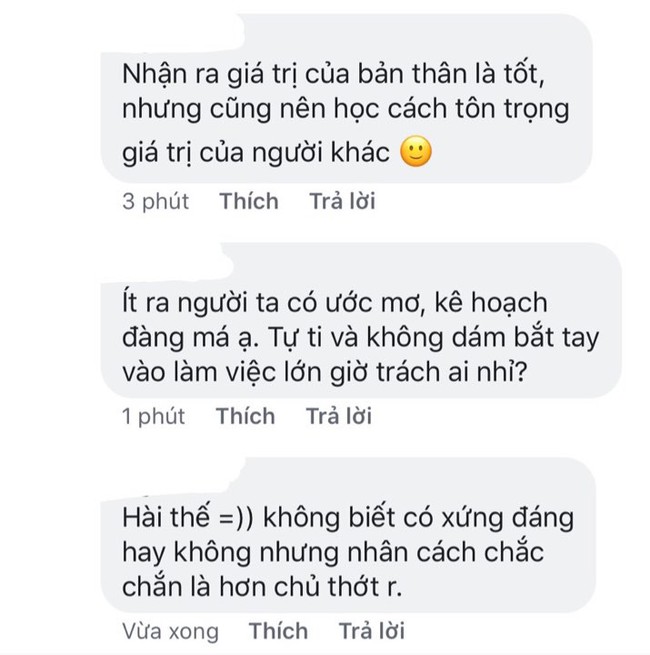 Nhận ra giá trị của bản thân là tốt, nhưng cũng nên học cách tôn trọng giá trị của người khác 🙂

3 phút Thích Trả lời

Ít ra người ta có ước mơ, kê hoạch đàng má ạ. Tự ti và không dám bắt tay vào làm việc lớn giờ trách ai nhỉ?

1 phút Thích Trả lời

Hài thế =)) không biết có xứng đáng hay không nhưng nhân cách chắc chắn là hơn chủ thớt r.

Vừa xong Thích Trả lời